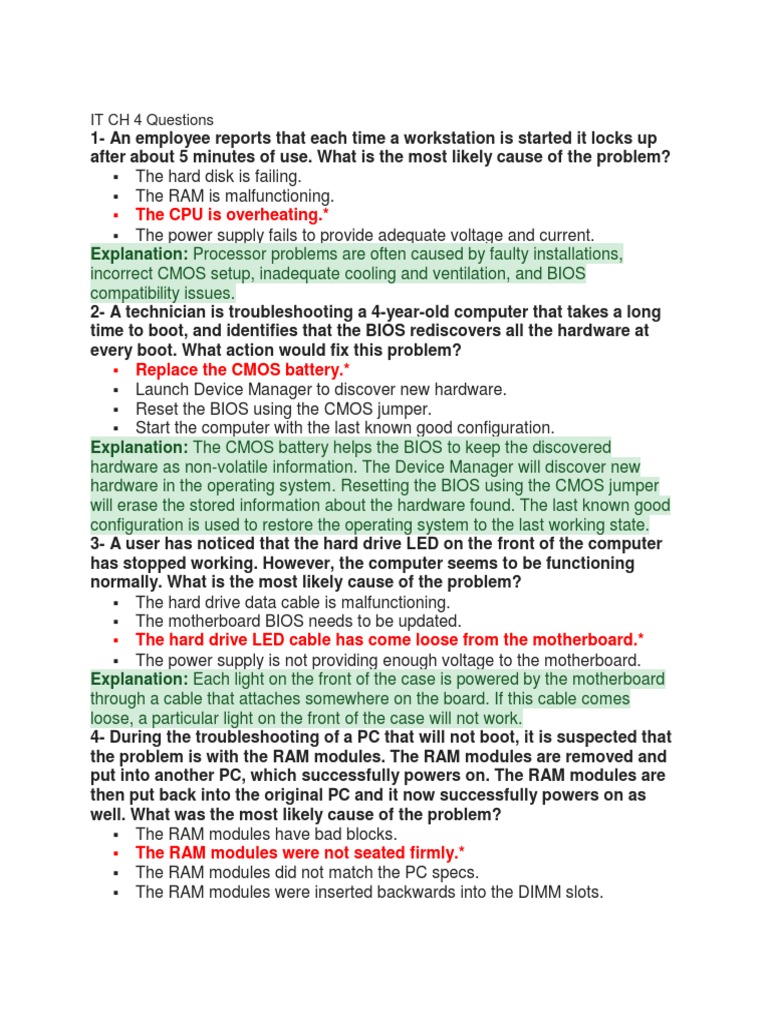 IT CH 4 Questions

1- An employee reports that each time a workstation is started it locks up after about 5 minutes of use. What is the most likely cause of the problem?

▪ The hard disk is failing.
▪ The RAM is malfunctioning.
▪ The CPU is overheating.*
▪ The power supply fails to provide adequate voltage and current.

Explanation: Processor problems are often caused by faulty installations, incorrect CMOS setup, inadequate cooling and ventilation, and BIOS compatibility issues.

2- A technician is troubleshooting a 4-year-old computer that takes a long time to boot, and identifies that the BIOS rediscovers all the hardware at every boot. What action would fix this problem?

▪ Replace the CMOS battery.*
▪ Launch Device Manager to discover new hardware.
▪ Reset the BIOS using the CMOS jumper.
▪ Start the computer with the last known good configuration.

Explanation: The CMOS battery helps the BIOS to keep the discovered hardware as non-volatile information. The Device Manager will discover new hardware in the operating system. Resetting the BIOS using the CMOS jumper will erase the stored information about the hardware found. The last known good configuration is used to restore the operating system to the last working state.

3- A user has noticed that the hard drive LED on the front of the computer has stopped working. However, the computer seems to be functioning normally. What is the most likely cause of the problem?

▪ The hard drive data cable is malfunctioning.
▪ The motherboard BIOS needs to be updated.
▪ The hard drive LED cable has come loose from the motherboard.*
▪ The power supply is not providing enough voltage to the motherboard.

Explanation: Each light on the front of the case is powered by the motherboard through a cable that attaches somewhere on the board. If this cable comes loose, a particular light on the front of the case will not work.

4- During the troubleshooting of a PC that will not boot, it is suspected that the problem is with the RAM modules. The RAM modules are removed and put into another PC, which successfully powers on. The RAM modules are then put back into the original PC and it now successfully powers on as well. What was the most likely cause of the problem?

▪ The RAM modules have bad blocks.
▪ The RAM modules were not seated firmly.*
▪ The RAM modules did not match the PC specs.
▪ The RAM modules were inserted backwards into the DIMM slots.